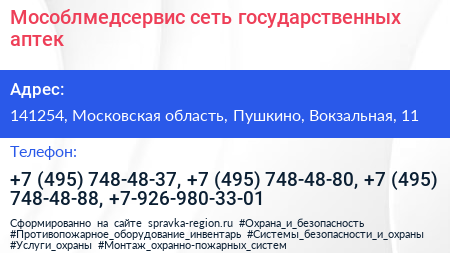 Мособлмедсервис сеть государственных аптек

Адрес:

141254, Московская область, Пушкино, Вокзальная, 11

Телефон:

+7 (495) 748-48-37, +7 (495) 748-48-80, +7 (495) 748-48-88, +7-926-980-33-01

Сформированно на сайте spravka-region.ru #Охрана_и_безопасность #Противопожарное_оборудование_инвентарь #Системы_безопасности_и_охраны #Услуги_охраны #Монтаж_охранно-пожарных_систем